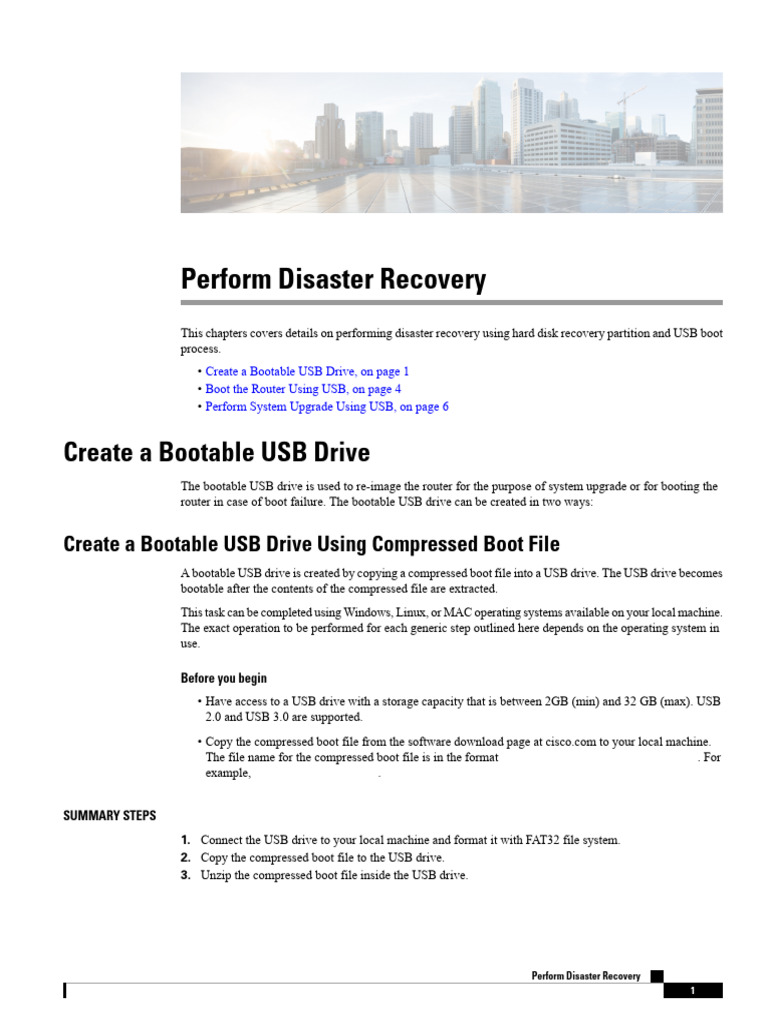 Perform Disaster Recovery

This chapters covers details on performing disaster recovery using hard disk recovery partition and USB boot process.

• Create a Bootable USB Drive, on page 1
• Boot the Router Using USB, on page 4
• Perform System Upgrade Using USB, on page 6

Create a Bootable USB Drive

The bootable USB drive is used to re-image the router for the purpose of system upgrade or for booting the router in case of boot failure. The bootable USB drive can be created in two ways:

Create a Bootable USB Drive Using Compressed Boot File

A bootable USB drive is created by copying a compressed boot file into a USB drive. The USB drive becomes bootable after the contents of the compressed file are extracted.

This task can be completed using Windows, Linux, or MAC operating systems available on your local machine. The exact operation to be performed for each generic step outlined here depends on the operating system in use.

Before you begin

• Have access to a USB drive with a storage capacity that is between 2GB (min) and 32 GB (max). USB 2.0 and USB 3.0 are supported.

• Copy the compressed boot file from the software download page at cisco.com to your local machine. The file name for the compressed boot file is in the format . For example, .

SUMMARY STEPS

1. Connect the USB drive to your local machine and format it with FAT32 file system.
2. Copy the compressed boot file to the USB drive.
3. Unzip the compressed boot file inside the USB drive.

Perform Disaster Recovery

1